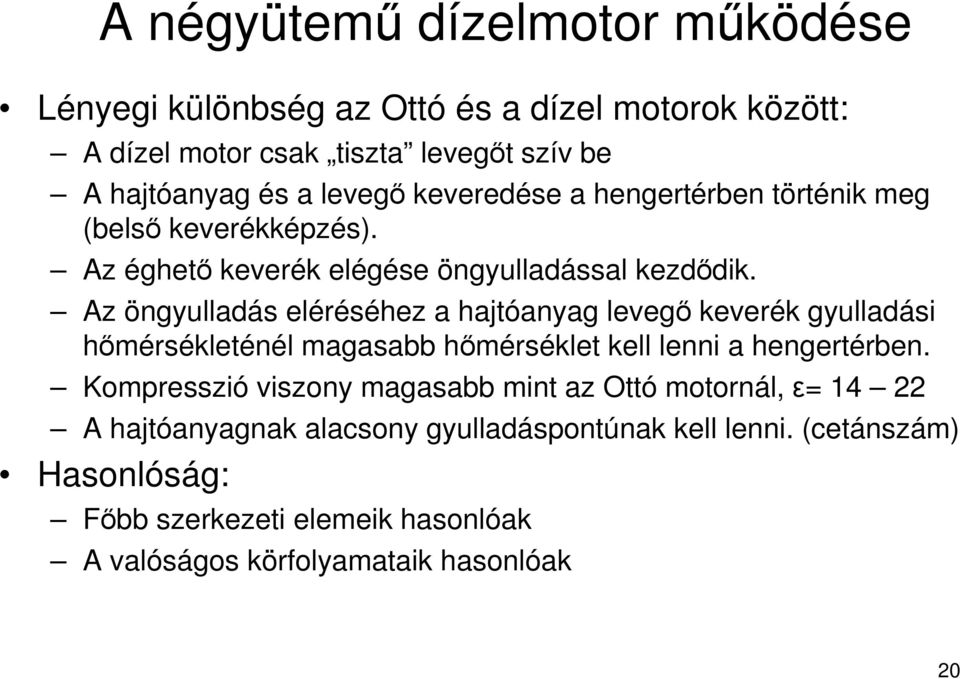 A négyütemű dízelmotor működése

• Lényegi különbség az Ottó és a dízel motorok között:
– A dízel motor csak „tiszta” levegőt szív be
– A hajtóanyag és a levegő keveredése a hengertérben történik meg (belső keverékképzés).
– Az éghető keverék elégése öngyulladással kezdődik.
– Az öngyulladás eléréséhez a hajtóanyag levegő keverék gyulladási hőmérsékleténél magasabb hőmérséklet kell lenni a hengertérben.
– Kompresszió viszony magasabb mint az Ottó motornál, ε= 14 – 22
– A hajtóanyagnak alacsony gyulladáspontúnak kell lenni. (cetánszám)
• Hasonlóság:
– Főbb szerkezeti elemeik hasonlóak
– A valóságos körfolyamataik hasonlóak

20